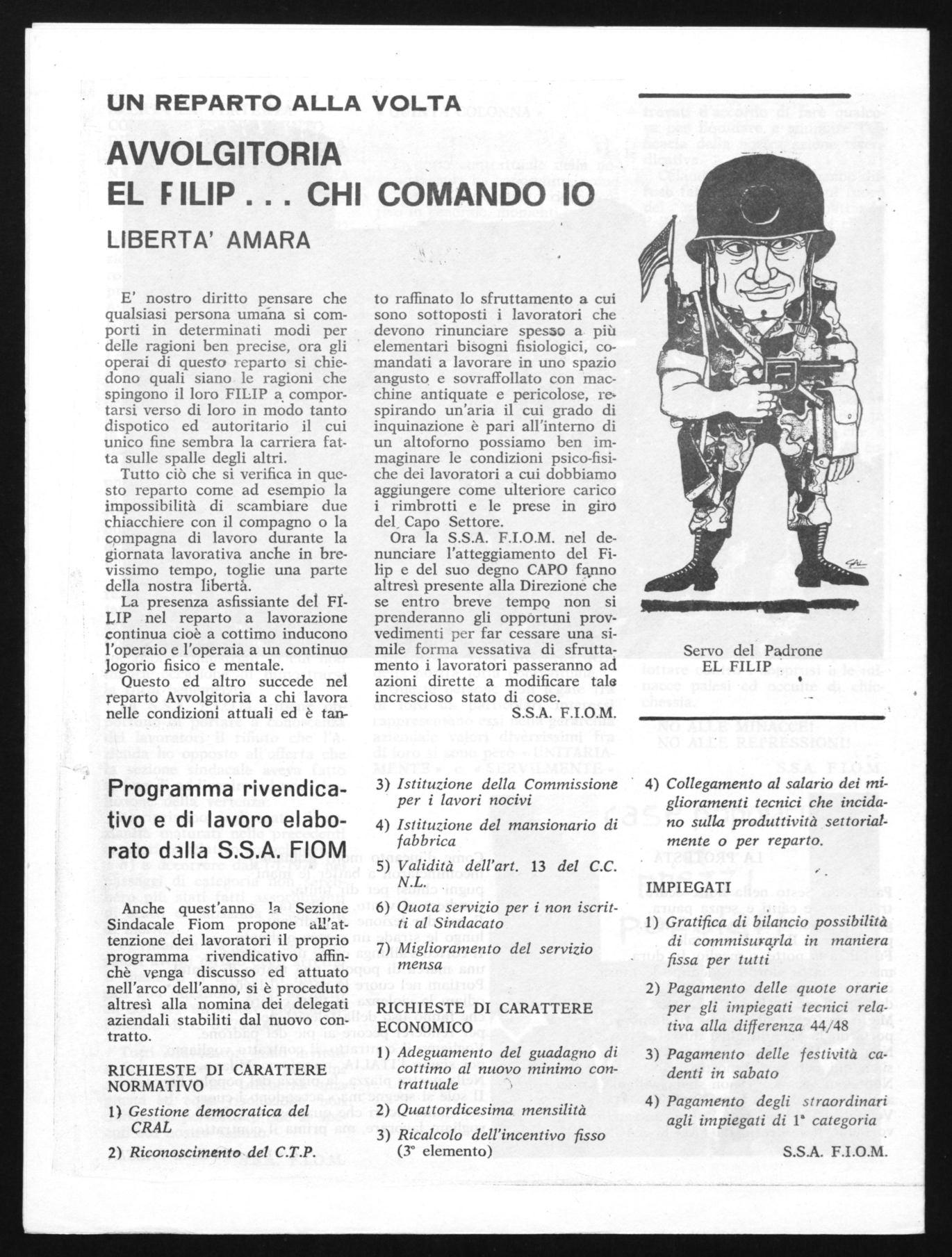 UN REPARTO ALLA VOLTA

AVVOLGITORIA
EL FILIP . . . CHI COMANDO IO

LIBERTA' AMARA

E' nostro diritto pensare che qualsiasi persona umana si comporti in determinati modi per delle ragioni ben precise, ora gli operai di questo reparto si chiedono quali siano le ragioni che spingono il loro FILIP a comportarsi verso di loro in modo tanto dispotico ed autoritario il cui unico fine sembra la carriera fatta sulle spalle degli altri.

Tutto ciò che si verifica in questo reparto come ad esempio la impossibilità di scambiare due chiacchiere con il compagno o la compagna di lavoro durante la giornata lavorativa anche in brevissimo tempo, toglie una parte della nostra libertà.

La presenza asfissiante del FILIP nel reparto a lavorazione continua cioè a cottimo inducono l'operaio e l'operaia a un continuo logorio fisico e mentale.

Questo ed altro succede nel reparto Avvolgitoria a chi lavora nelle condizioni attuali ed è tanto raffinato lo sfruttamento a cui sono sottoposti i lavoratori che devono rinunciare spesso a più elementari bisogni fisiologici, comandati a lavorare in uno spazio angusto e sovraffollato con macchine antiquate e pericolose, respirando un'aria il cui grado di inquinazione è pari all'interno di un altoforno possiamo ben immaginare le condizioni psico-fisiche dei lavoratori a cui dobbiamo aggiungere come ulteriore carico i rimbrotti e le prese in giro del Capo Settore.

Ora la S.S.A. F.I.O.M. nel denunciare l'atteggiamento del Filip e del suo degno CAPO fanno altresì presente alla Direzione che se entro breve tempo non si prenderanno gli opportuni provvedimenti per far cessare una simile forma vessativa di sfruttamento i lavoratori passeranno ad azioni dirette a modificare tale increscioso stato di cose.

S.S.A. F.I.O.M.

Servo del Padrone
EL FILIP

Programma rivendicativo e di lavoro elaborato dalla S.S.A. FIOM

Anche quest'anno la Sezione Sindacale Fiom propone all'attenzione dei lavoratori il proprio programma rivendicativo affinchè venga discusso ed attuato nell'arco dell'anno, si è proceduto altresì alla nomina dei delegati aziendali stabiliti dal nuovo contratto.

RICHIESTE DI CARATTERE NORMATIVO

1) Gestione democratica del CRAL
2) Riconoscimento del C.T.P.
3) Istituzione della Commissione per i lavori nocivi
4) Istituzione del mansionario di fabbrica
5) Validità dell'art. 13 del C.C. N.L.
6) Quota servizio per i non iscritti al Sindacato
7) Miglioramento del servizio mensa

RICHIESTE DI CARATTERE ECONOMICO

1) Adeguamento del guadagno di cottimo al nuovo minimo contrattuale
2) Quattordicesima mensilità
3) Ricalcolo dell'incentivo fisso (3° elemento)
4) Collegamento al salario dei miglioramenti tecnici che incidano sulla produttività settorialmente o per reparto.

IMPIEGATI

1) Gratifica di bilancio possibilità di commisurarla in maniera fissa per tutti
2) Pagamento delle quote orarie per gli impiegati tecnici relativa alla differenza 44/48
3) Pagamento delle festività cadenti in sabato
4) Pagamento degli straordinari agli impiegati di 1ª categoria

S.S.A. F.I.O.M.